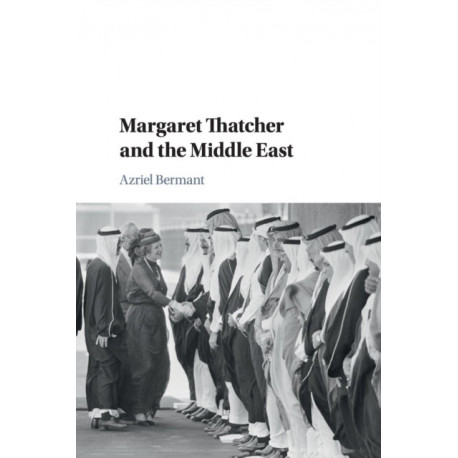 Margaret Thatcher and the Middle East

Azriel Bermant